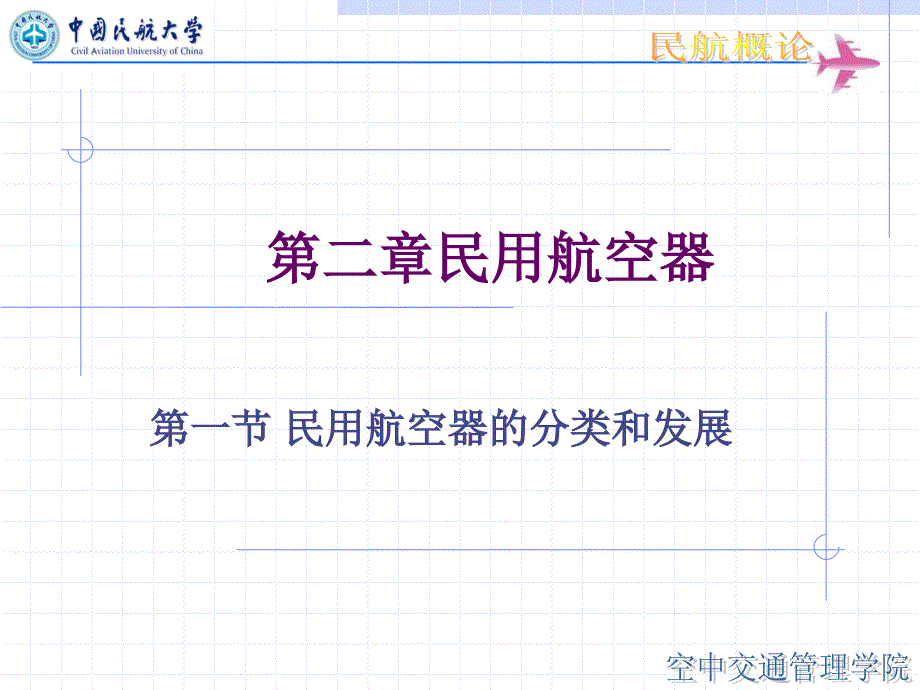 中国民航大学
Civil Aviation University of China

民航概论

第二章民用航空器

第一节 民用航空器的分类和发展

空中交通管理学院